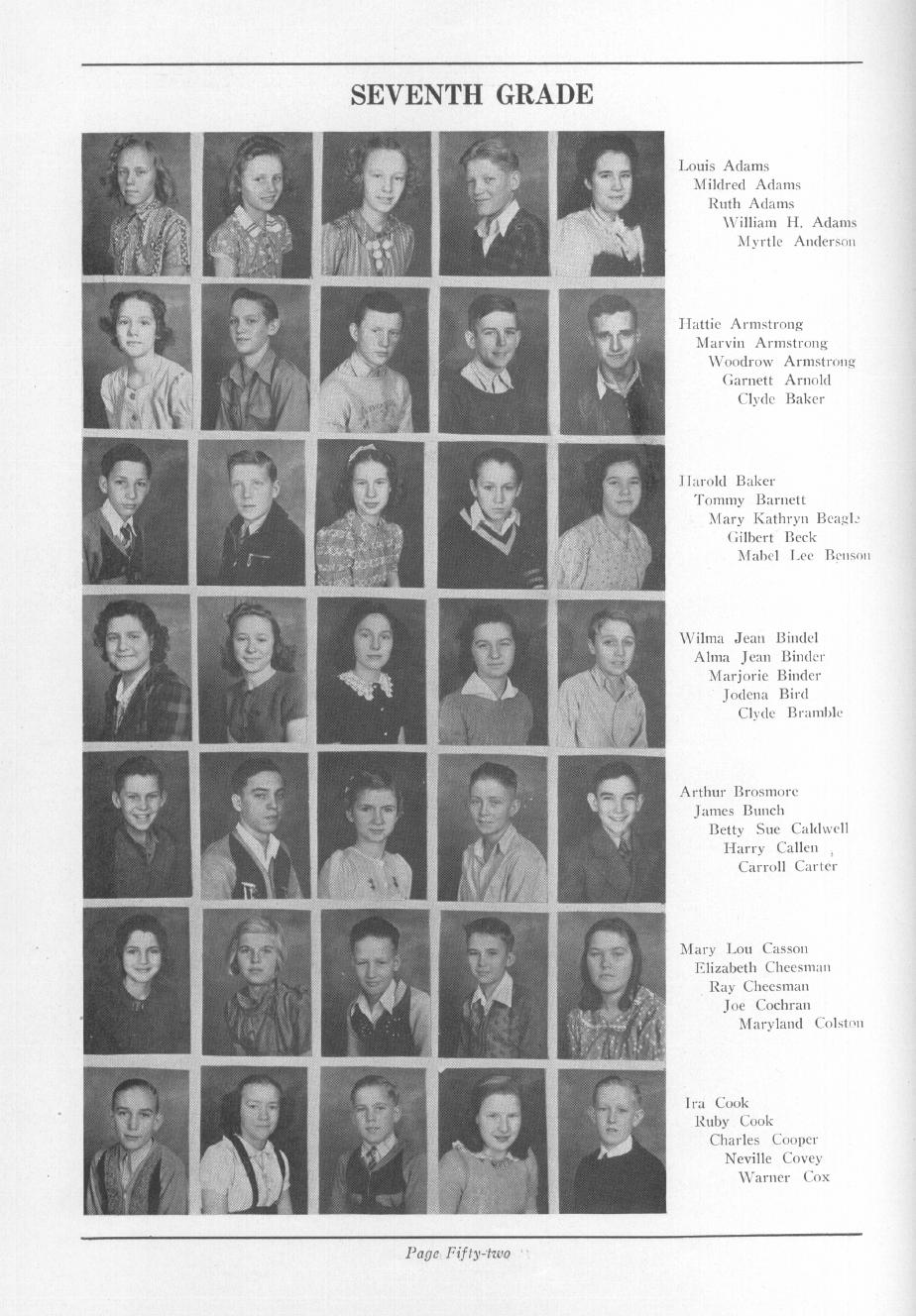 SEVENTH GRADE

Louis Adams
Mildred Adams
Ruth Adams
William H. Adams
Myrtle Anderson

Hattie Armstrong
Marvin Armstrong
Woodrow Armstrong
Garnett Arnold
Clyde Baker

Harold Baker
Tommy Barnett
Mary Kathryn Beagle
Gilbert Beck
Mabel Lee Benson

Wilma Jean Bindel
Alma Jean Binder
Marjorie Binder
Jodena Bird
Clyde Bramble

Arthur Brosmore
James Bunch
Betty Sue Caldwell
Harry Callen
Carroll Carter

Mary Lou Casson
Elizabeth Cheesman
Ray Cheesman
Joe Cochran
Maryland Colston

Ira Cook
Ruby Cook
Charles Cooper
Neville Covey
Warner Cox

Page Fifty-two